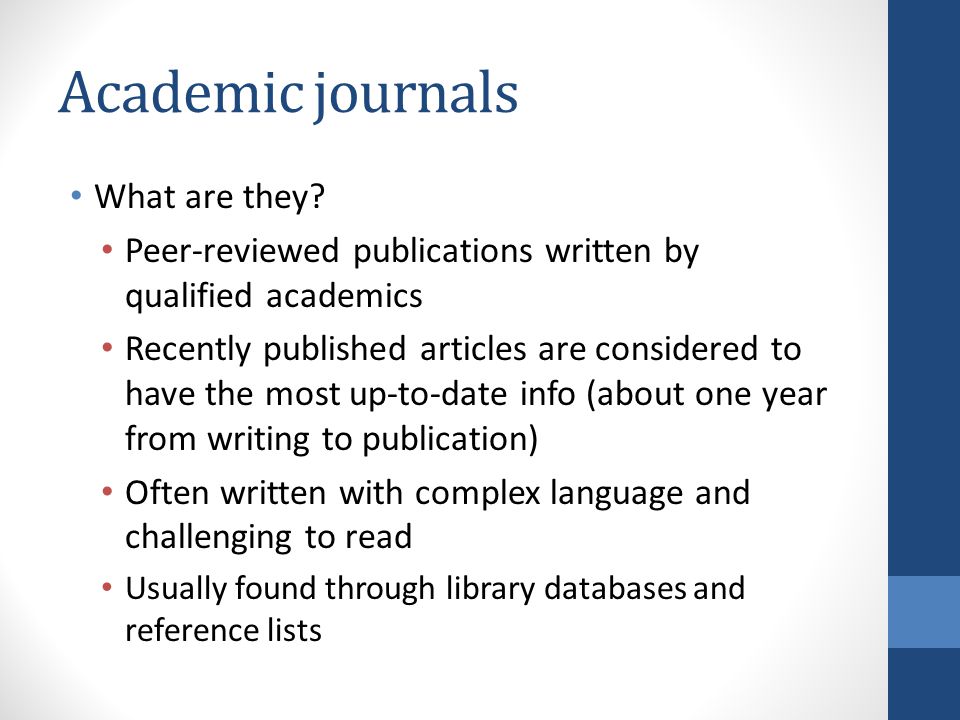 Academic journals

• What are they?
  • Peer-reviewed publications written by qualified academics
  • Recently published articles are considered to have the most up-to-date info (about one year from writing to publication)
  • Often written with complex language and challenging to read
  • Usually found through library databases and reference lists